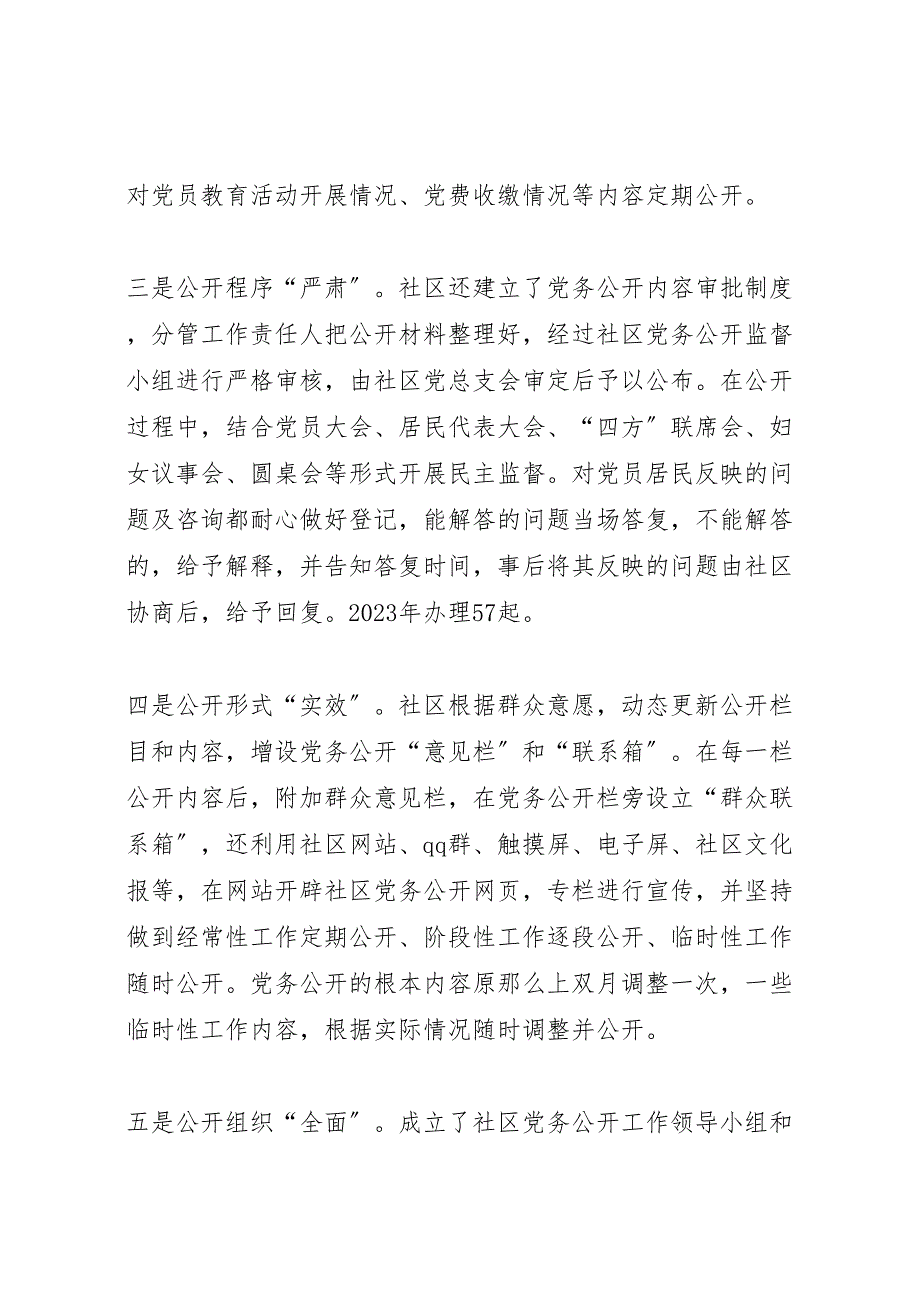 对党员教育活动开展情况、党费收缴情况等内容定期公开。

三是公开程序“严肃”。社区还建立了党务公开内容审批制度，分管工作责任人把公开材料整理好，经过社区党务公开监督小组进行严格审核，由社区党总支会审定后予以公布。在公开过程中，结合党员大会、居民代表大会、“四方”联席会、妇女议事会、圆桌会等形式开展民主监督。对党员居民反映的问题及咨询都耐心做好登记，能解答的问题当场答复，不能解答的，给予解释，并告知答复时间，事后将其反映的问题由社区协商后，给予回复。2023年办理57起。

四是公开形式“实效”。社区根据群众意愿，动态更新公开栏目和内容，增设党务公开“意见栏”和“联系箱”。在每一栏公开内容后，附加群众意见栏，在党务公开栏旁设立“群众联系箱”，还利用社区网站、qq群、触摸屏、电子屏、社区文化报等，在网站开辟社区党务公开网页，专栏进行宣传，并坚持做到经常性工作定期公开、阶段性工作逐段公开、临时性工作随时公开。党务公开的根本内容原那么上双月调整一次，一些临时性工作内容，根据实际情况随时调整并公开。

五是公开组织“全面”。成立了社区党务公开工作领导小组和